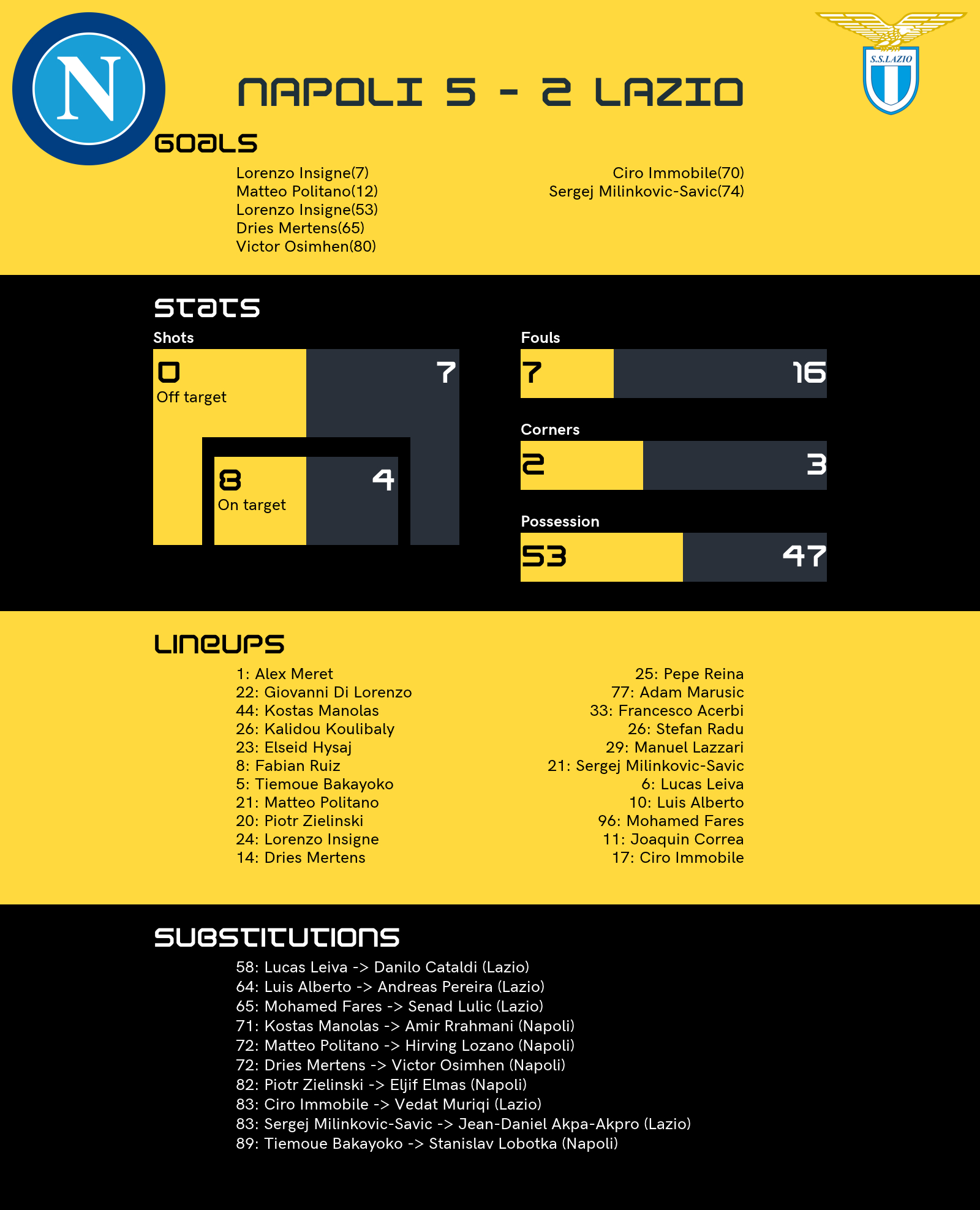 N

S.S.LAZIO

NAPOLI 5 - 2 LAZIO

GOALS

Lorenzo Insigne(7)
Matteo Politano(12)
Lorenzo Insigne(53)
Dries Mertens(65)
Victor Osimhen(80)

Ciro Immobile(70)
Sergej Milinkovic-Savic(74)

STATS

Shots

0
Off target

7

8
On target

4

Fouls

7

16

Corners

2

3

Possession

53

47

LINEUPS

1: Alex Meret
22: Giovanni Di Lorenzo
44: Kostas Manolas
26: Kalidou Koulibaly
23: Elseid Hysaj
8: Fabian Ruiz
5: Tiemoue Bakayoko
21: Matteo Politano
20: Piotr Zielinski
24: Lorenzo Insigne
14: Dries Mertens

25: Pepe Reina
77: Adam Marusic
33: Francesco Acerbi
26: Stefan Radu
29: Manuel Lazzari
21: Sergej Milinkovic-Savic
6: Lucas Leiva
10: Luis Alberto
96: Mohamed Fares
11: Joaquin Correa
17: Ciro Immobile

SUBSTITUTIONS

58: Lucas Leiva -> Danilo Cataldi (Lazio)
64: Luis Alberto -> Andreas Pereira (Lazio)
65: Mohamed Fares -> Senad Lulic (Lazio)
71: Kostas Manolas -> Amir Rrahmani (Napoli)
72: Matteo Politano -> Hirving Lozano (Napoli)
72: Dries Mertens -> Victor Osimhen (Napoli)
82: Piotr Zielinski -> Eljif Elmas (Napoli)
83: Ciro Immobile -> Vedat Muriqi (Lazio)
83: Sergej Milinkovic-Savic -> Jean-Daniel Akpa-Akpro (Lazio)
89: Tiemoue Bakayoko -> Stanislav Lobotka (Napoli)